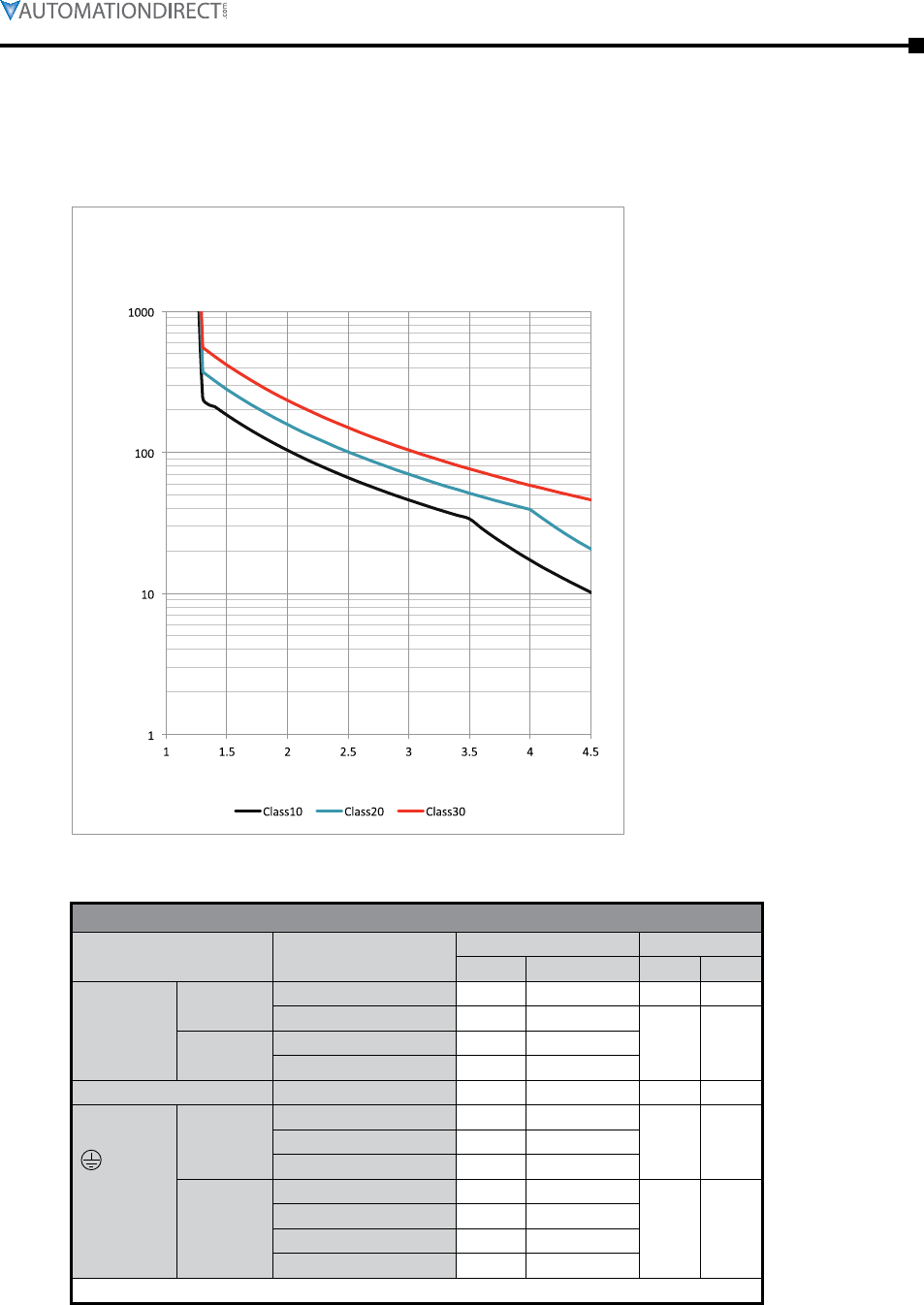 AUTOMATIONDIRECT.com

1000

100

10

1

1 1.5 2 2.5 3 3.5 4 4.5

Class10 Class20 Class30